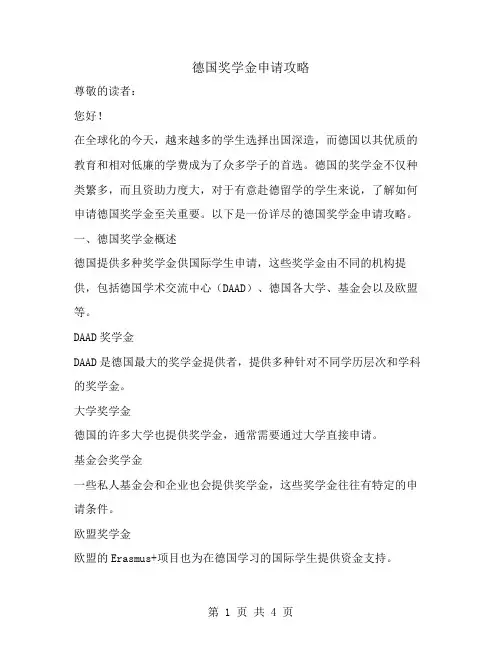 德国奖学金申请攻略

尊敬的读者：

您好！

在全球化的今天，越来越多的学生选择出国深造，而德国以其优质的教育和相对低廉的学费成为了众多学子的首选。德国的奖学金不仅种类繁多，而且资助力度大，对于有意赴德留学的学生来说，了解如何申请德国奖学金至关重要。以下是一份详尽的德国奖学金申请攻略。

一、德国奖学金概述

德国提供多种奖学金供国际学生申请，这些奖学金由不同的机构提供，包括德国学术交流中心（DAAD）、德国各大学、基金会以及欧盟等。

DAAD 奖学金

DAAD 是德国最大的奖学金提供者，提供多种针对不同学历层次和学科的奖学金。

大学奖学金

德国的许多大学也提供奖学金，通常需要通过大学直接申请。

基金会奖学金

一些私人基金会和企业也会提供奖学金，这些奖学金往往有特定的申请条件。

欧盟奖学金

欧盟的 Erasmus+项目也为在德国学习的国际学生提供资金支持。

第 1 页 共 4 页